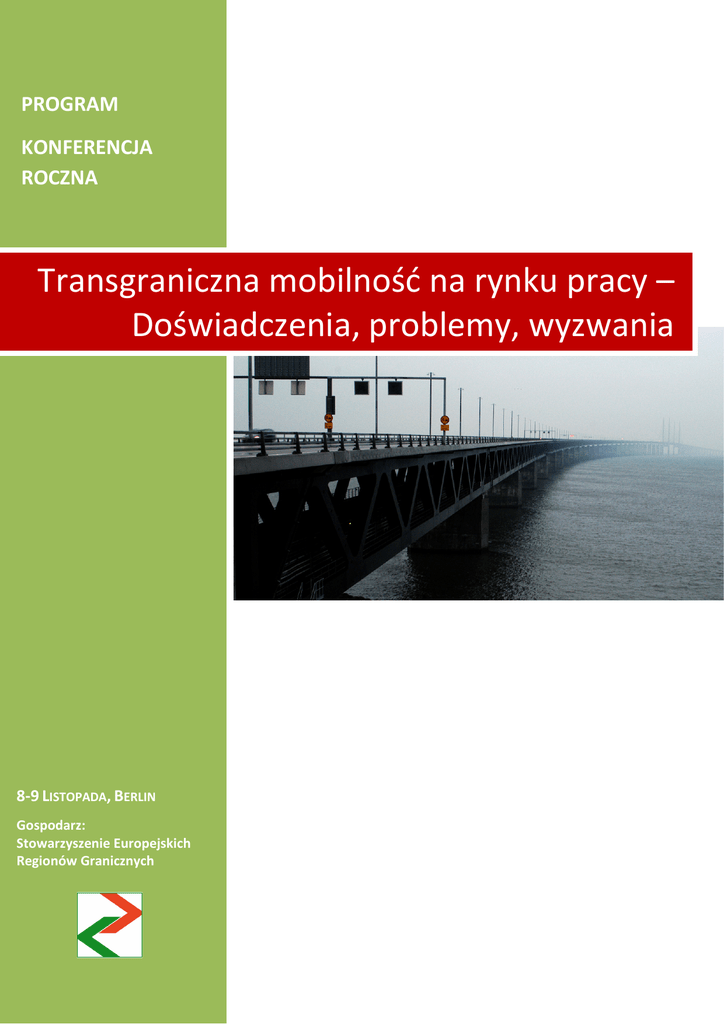 PROGRAM

KONFERENCJA ROCZNA

Transgraniczna mobilność na rynku pracy – Doświadczenia, problemy, wyzwania

8-9 LISTOPADA, BERLIN

Gospodarz:
Stowarzyszenie Europejskich Regionów Granicznych